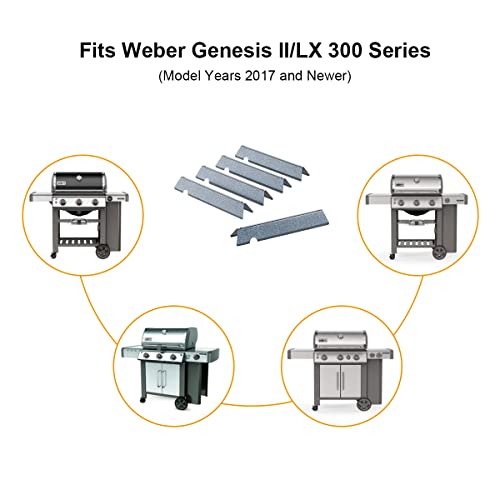 Fits Weber Genesis II/LX 300 Series
(Model Years 2017 and Newer)